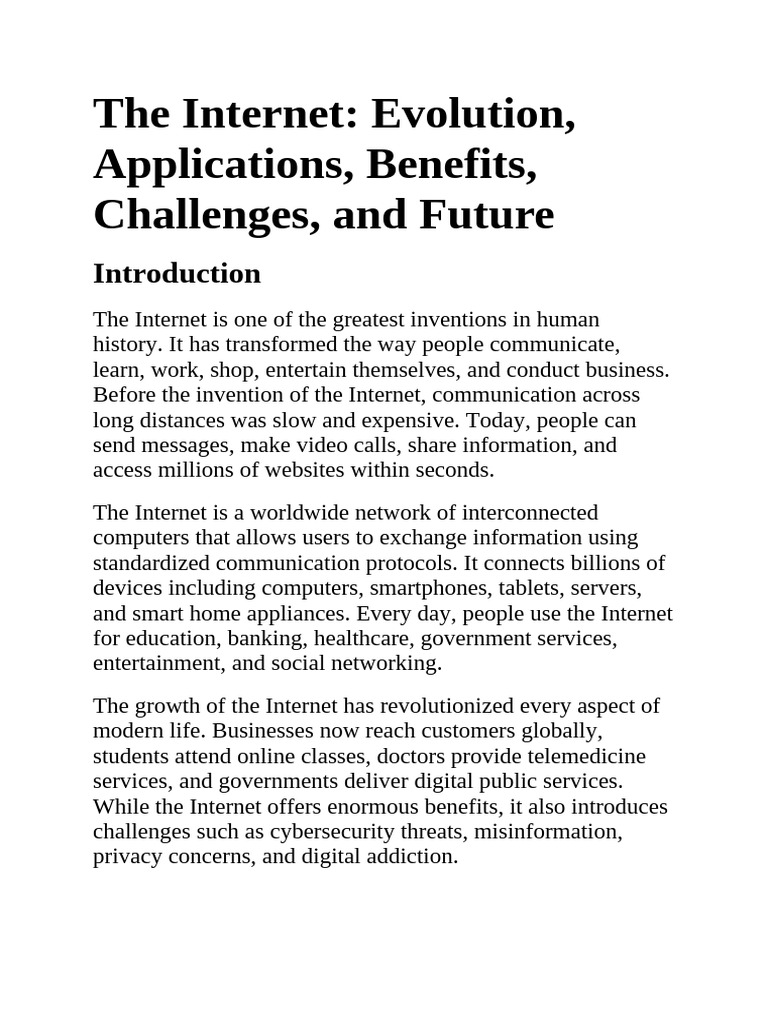 The Internet: Evolution, Applications, Benefits, Challenges, and Future

Introduction

The Internet is one of the greatest inventions in human history. It has transformed the way people communicate, learn, work, shop, entertain themselves, and conduct business. Before the invention of the Internet, communication across long distances was slow and expensive. Today, people can send messages, make video calls, share information, and access millions of websites within seconds.

The Internet is a worldwide network of interconnected computers that allows users to exchange information using standardized communication protocols. It connects billions of devices including computers, smartphones, tablets, servers, and smart home appliances. Every day, people use the Internet for education, banking, healthcare, government services, entertainment, and social networking.

The growth of the Internet has revolutionized every aspect of modern life. Businesses now reach customers globally, students attend online classes, doctors provide telemedicine services, and governments deliver digital public services. While the Internet offers enormous benefits, it also introduces challenges such as cybersecurity threats, misinformation, privacy concerns, and digital addiction.